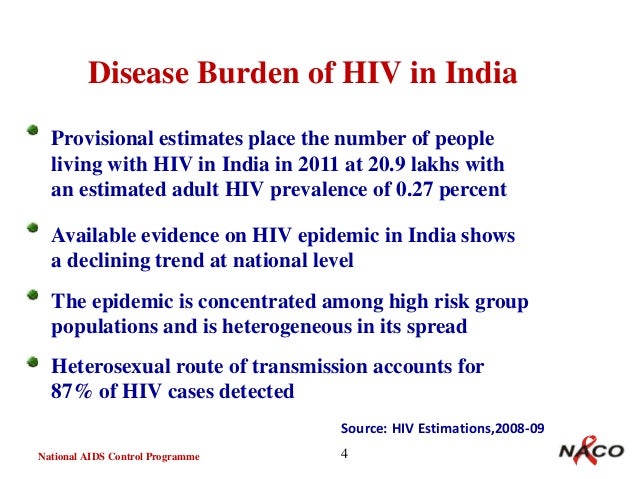 Disease Burden of HIV in India

Provisional estimates place the number of people living with HIV in India in 2011 at 20.9 lakhs with an estimated adult HIV prevalence of 0.27 percent

Available evidence on HIV epidemic in India shows a declining trend at national level

The epidemic is concentrated among high risk group populations and is heterogeneous in its spread

Heterosexual route of transmission accounts for 87% of HIV cases detected

Source: HIV Estimations,2008-09

National AIDS Control Programme

4

NACO